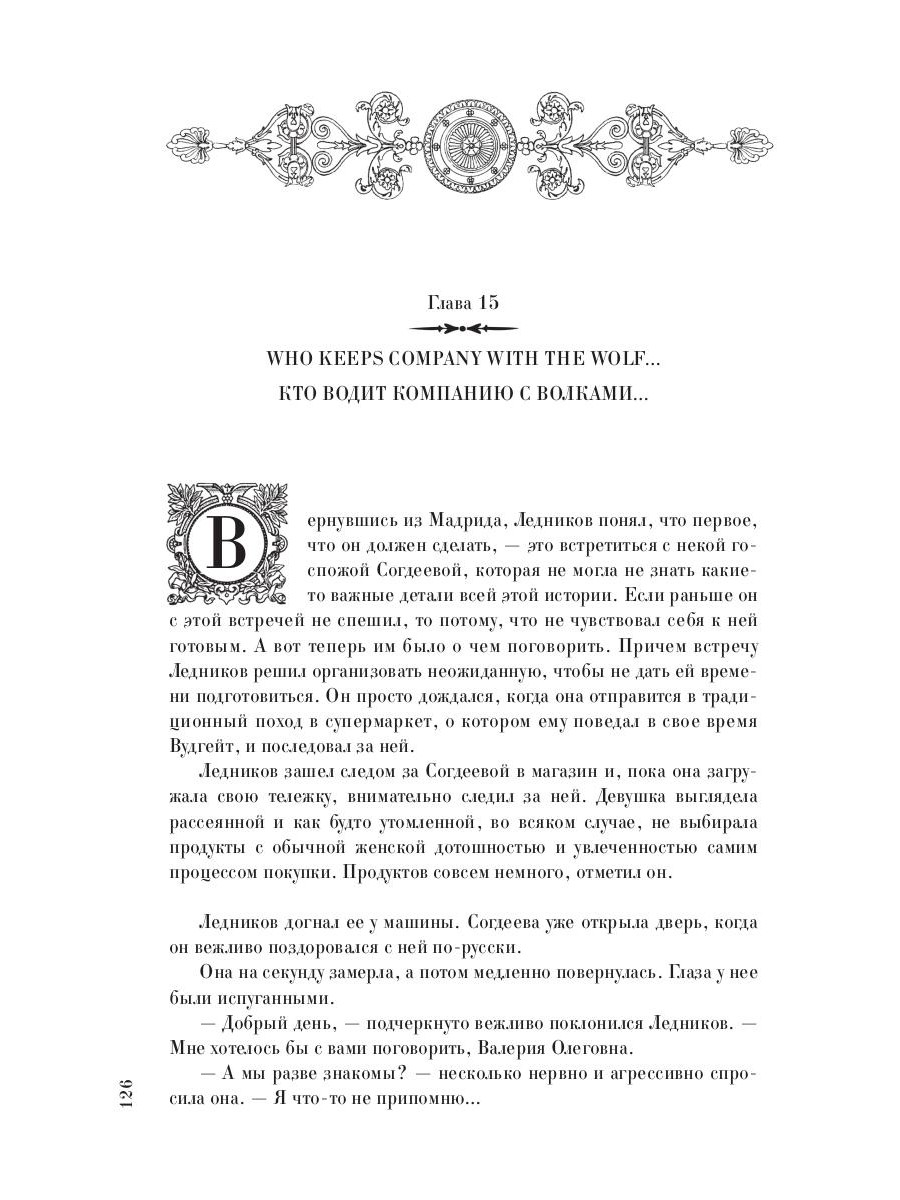 Глава 15

WHO KEEPS COMPANY WITH THE WOLF...
КТО ВОДИТ КОМПАНИЮ С ВОЛКАМИ...

Вернувшись из Мадрида, Ледников понял, что первое, что он должен сделать, — это встретиться с некой госпожой Согдеевой, которая не могла не знать какие-то важные детали всей этой истории. Если раньше он с этой встречей не спешил, то потому, что не чувствовал себя к ней готовым. А вот теперь им было о чем поговорить. Причем встречу Ледников решил организовать неожиданную, чтобы не дать ей времени подготовиться. Он просто дождался, когда она отправится в традиционный поход в супермаркет, о котором ему поведал в свое время Вудгейт, и последовал за ней.

Ледников зашел следом за Согдеевой в магазин и, пока она загружала свою тележку, внимательно следил за ней. Девушка выглядела рассеянной и как будто утомленной, во всяком случае, не выбирала продукты с обычной женской дотошностью и увлеченностью самим процессом покупки. Продуктов совсем немного, отметил он.

Ледников догнал ее у машины. Согдеева уже открыла дверь, когда он вежливо поздоровался с ней по-русски.

Она на секунду замерла, а потом медленно повернулась. Глаза у нее были испуганными.

— Добрый день, — подчеркнуто вежливо поклонился Ледников. — Мне хотелось бы с вами поговорить, Валерия Олеговна.

— А мы разве знакомы? — несколько нервно и агрессивно спросила она. — Я что-то не припомню...

126